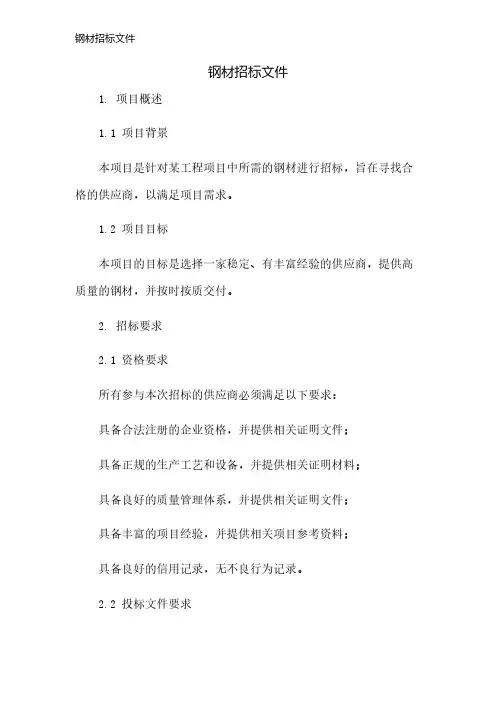 钢材招标文件

钢材招标文件

1. 项目概述

1.1 项目背景

本项目是针对某工程项目中所需的钢材进行招标，旨在寻找合格的供应商，以满足项目需求。

1.2 项目目标

本项目的目标是选择一家稳定、有丰富经验的供应商，提供高质量的钢材，并按时按质交付。

2. 招标要求

2.1 资格要求

所有参与本次招标的供应商必须满足以下要求：

具备合法注册的企业资格，并提供相关证明文件；

具备正规的生产工艺和设备，并提供相关证明材料；

具备良好的质量管理体系，并提供相关证明文件；

具备丰富的项目经验，并提供相关项目参考资料；

具备良好的信用记录，无不良行为记录。

2.2 投标文件要求